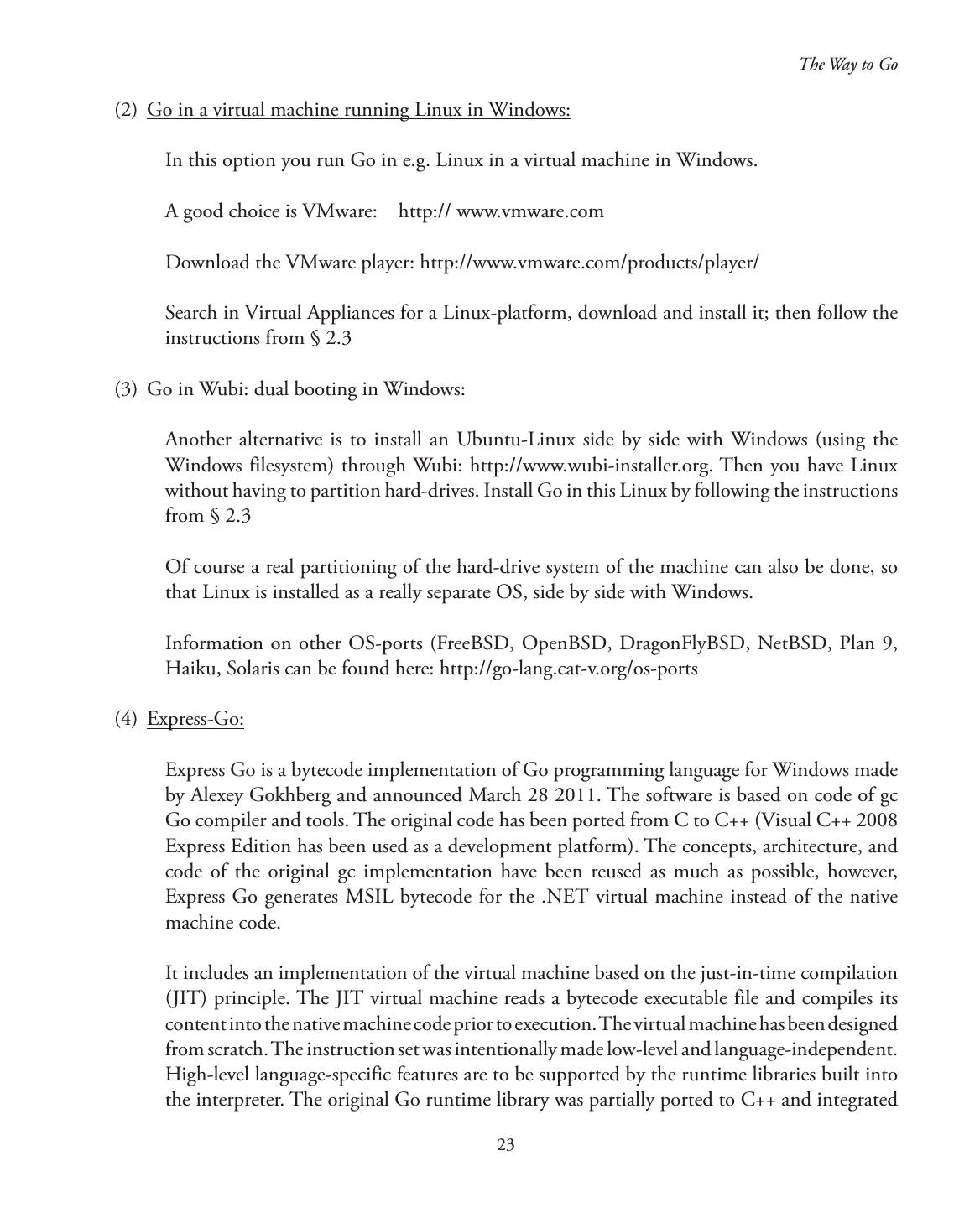 The Way to Go

(2) Go in a virtual machine running Linux in Windows:

In this option you run Go in e.g. Linux in a virtual machine in Windows.

A good choice is VMware: http:// www.vmware.com

Download the VMware player: http://www.vmware.com/products/player/

Search in Virtual Appliances for a Linux-platform, download and install it; then follow the instructions from § 2.3

(3) Go in Wubi: dual booting in Windows:

Another alternative is to install an Ubuntu-Linux side by side with Windows (using the Windows filesystem) through Wubi: http://www.wubi-installer.org. Then you have Linux without having to partition hard-drives. Install Go in this Linux by following the instructions from § 2.3

Of course a real partitioning of the hard-drive system of the machine can also be done, so that Linux is installed as a really separate OS, side by side with Windows.

Information on other OS-ports (FreeBSD, OpenBSD, DragonFlyBSD, NetBSD, Plan 9, Haiku, Solaris can be found here: http://go-lang.cat-v.org/os-ports

(4) Express-Go:

Express Go is a bytecode implementation of Go programming language for Windows made by Alexey Gokhberg and announced March 28 2011. The software is based on code of gc Go compiler and tools. The original code has been ported from C to C++ (Visual C++ 2008 Express Edition has been used as a development platform). The concepts, architecture, and code of the original gc implementation have been reused as much as possible, however, Express Go generates MSIL bytecode for the .NET virtual machine instead of the native machine code.

It includes an implementation of the virtual machine based on the just-in-time compilation (JIT) principle. The JIT virtual machine reads a bytecode executable file and compiles its content into the native machine code prior to execution. The virtual machine has been designed from scratch. The instruction set was intentionally made low-level and language-independent. High-level language-specific features are to be supported by the runtime libraries built into the interpreter. The original Go runtime library was partially ported to C++ and integrated

23